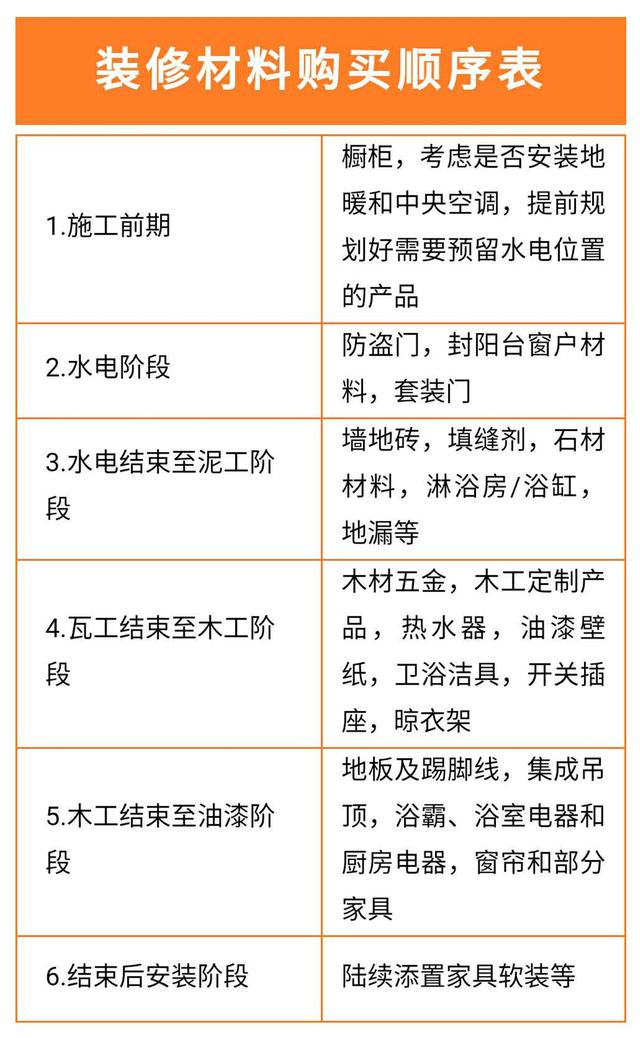 装修材料购买顺序表

| | |
|---|---|
| 1.施工前期 | 橱柜，考虑是否安装地暖和中央空调，提前规划好需要预留水电位置的产品 |
| 2.水电阶段 | 防盗门，封阳台窗户材料，套装门 |
| 3.水电结束至泥工阶段 | 墙地砖，填缝剂，石材材料，淋浴房/浴缸，地漏等 |
| 4.瓦工结束至木工阶段 | 木材五金，木工定制产品，热水器，油漆壁纸，卫浴洁具，开关插座，晾衣架 |
| 5.木工结束至油漆阶段 | 地板及踢脚线，集成吊顶，浴霸、浴室电器和厨房电器，窗帘和部分家具 |
| 6.结束后安装阶段 | 陆续添置家具软装等 |